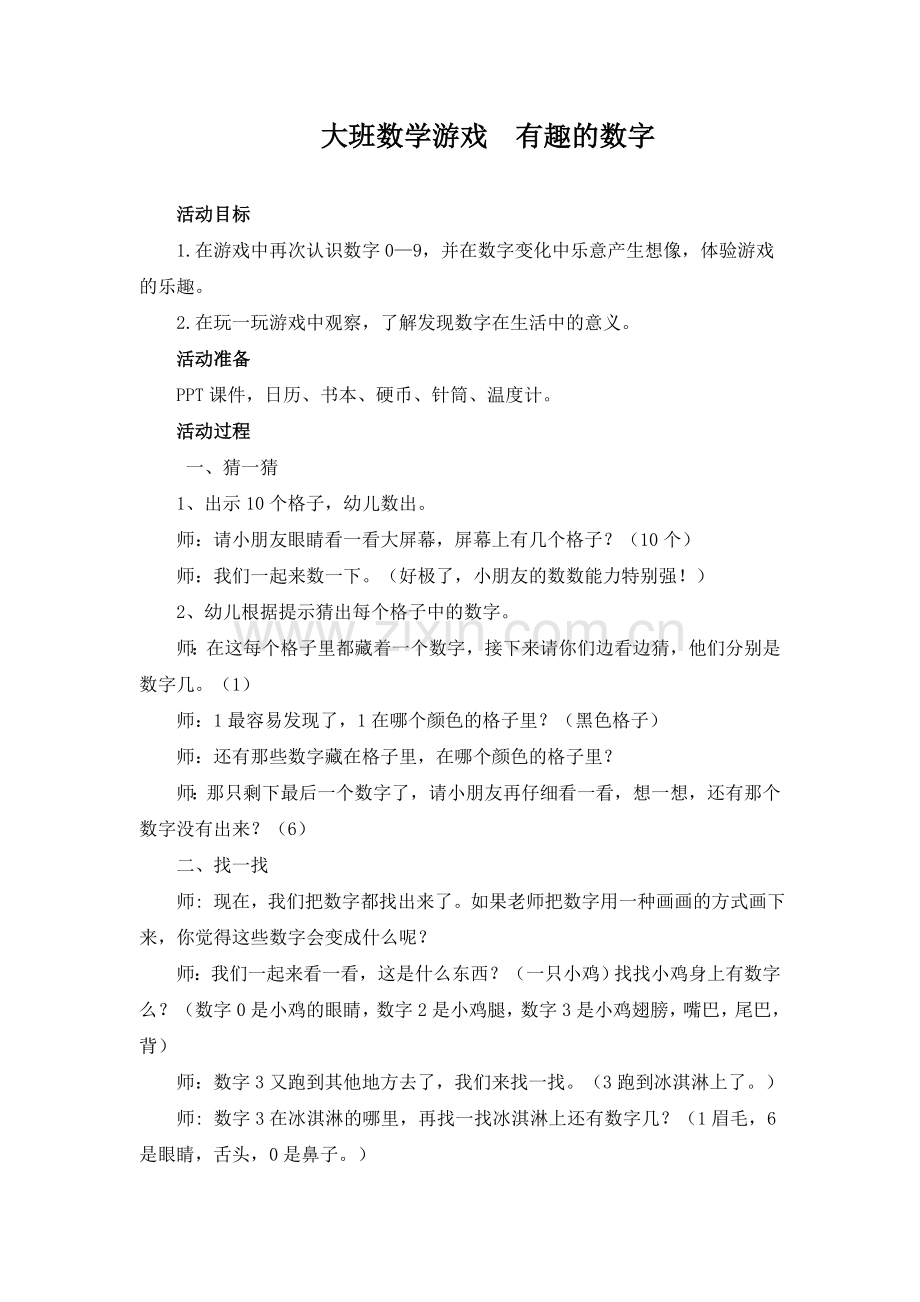 大班数学游戏　有趣的数字

活动目标

1.在游戏中再次认识数字0—9，并在数字变化中乐意产生想像，体验游戏的乐趣。

2.在玩一玩游戏中观察，了解发现数字在生活中的意义。

活动准备

PPT课件，日历、书本、硬币、针筒、温度计。

活动过程

一、猜一猜

1、出示10个格子，幼儿数出。

师：请小朋友眼睛看一看大屏幕，屏幕上有几个格子？（10个）

师：我们一起来数一下。（好极了，小朋友的数数能力特别强！）

2、幼儿根据提示猜出每个格子中的数字。

师：在这每个格子里都藏着一个数字，接下来请你们边看边猜，他们分别是数字几。（1）

师：1最容易发现了，1在哪个颜色的格子里？（黑色格子）

师：还有那些数字藏在格子里，在哪个颜色的格子里？

师：那只剩下最后一个数字了，请小朋友再仔细看一看，想一想，还有那个数字没有出来？（6）

二、找一找

师：现在，我们把数字都找出来了。如果老师把数字用一种画画的方式画下来，你觉得这些数字会变成什么呢？

师：我们一起来看一看，这是什么东西？（一只小鸡）找找小鸡身上有数字么？（数字0是小鸡的眼睛，数字2是小鸡腿，数字3是小鸡翅膀，嘴巴，尾巴，背）

师：数字3又跑到其他地方去了，我们来找一找。（3跑到冰淇淋上了。）

师：数字3在冰淇淋的哪里，再找一找冰淇淋上还有数字几？（1眉毛，6是眼睛，舌头，0是鼻子。）

www.zixin.com.cn